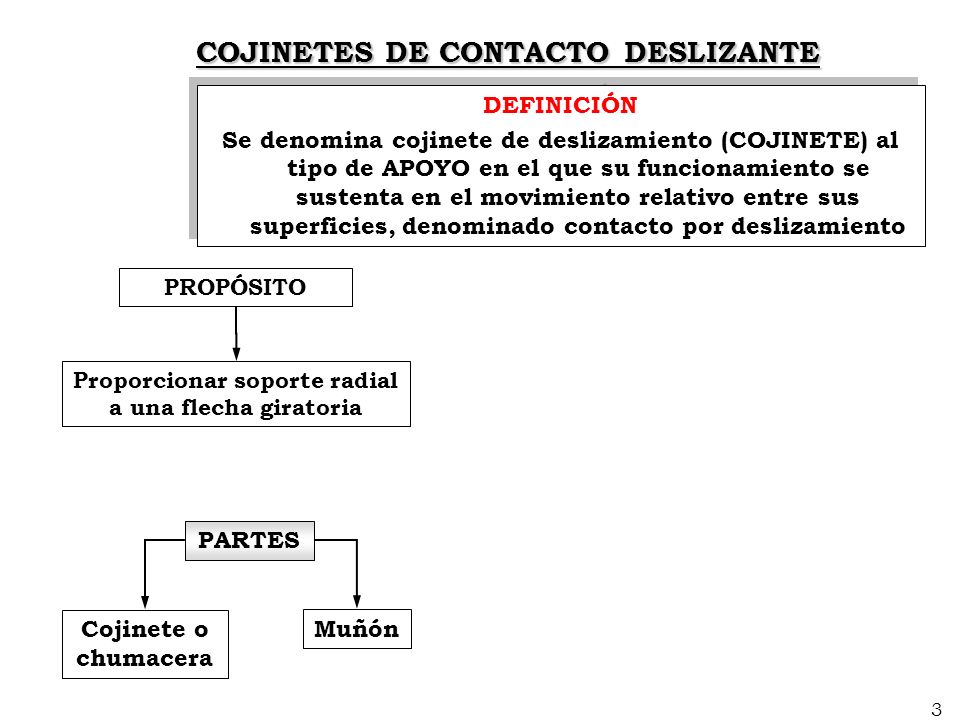 COJINETES DE CONTACTO DESLIZANTE

DEFINICIÓN

Se denomina cojinete de deslizamiento (COJINETE) al tipo de APOYO en el que su funcionamiento se sustenta en el movimiento relativo entre sus superficies, denominado contacto por deslizamiento

PROPÓSITO

Proporcionar soporte radial a una flecha giratoria

PARTES

Cojinete o chumacera

Muñón

3